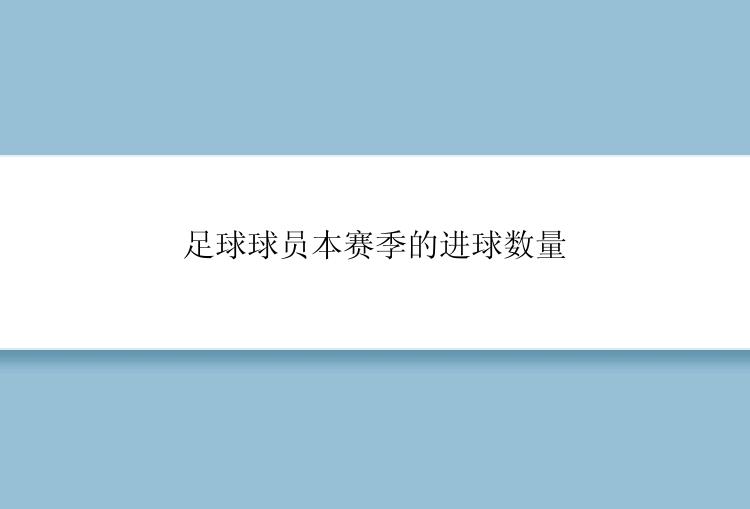 足球球员本赛季的进球数量